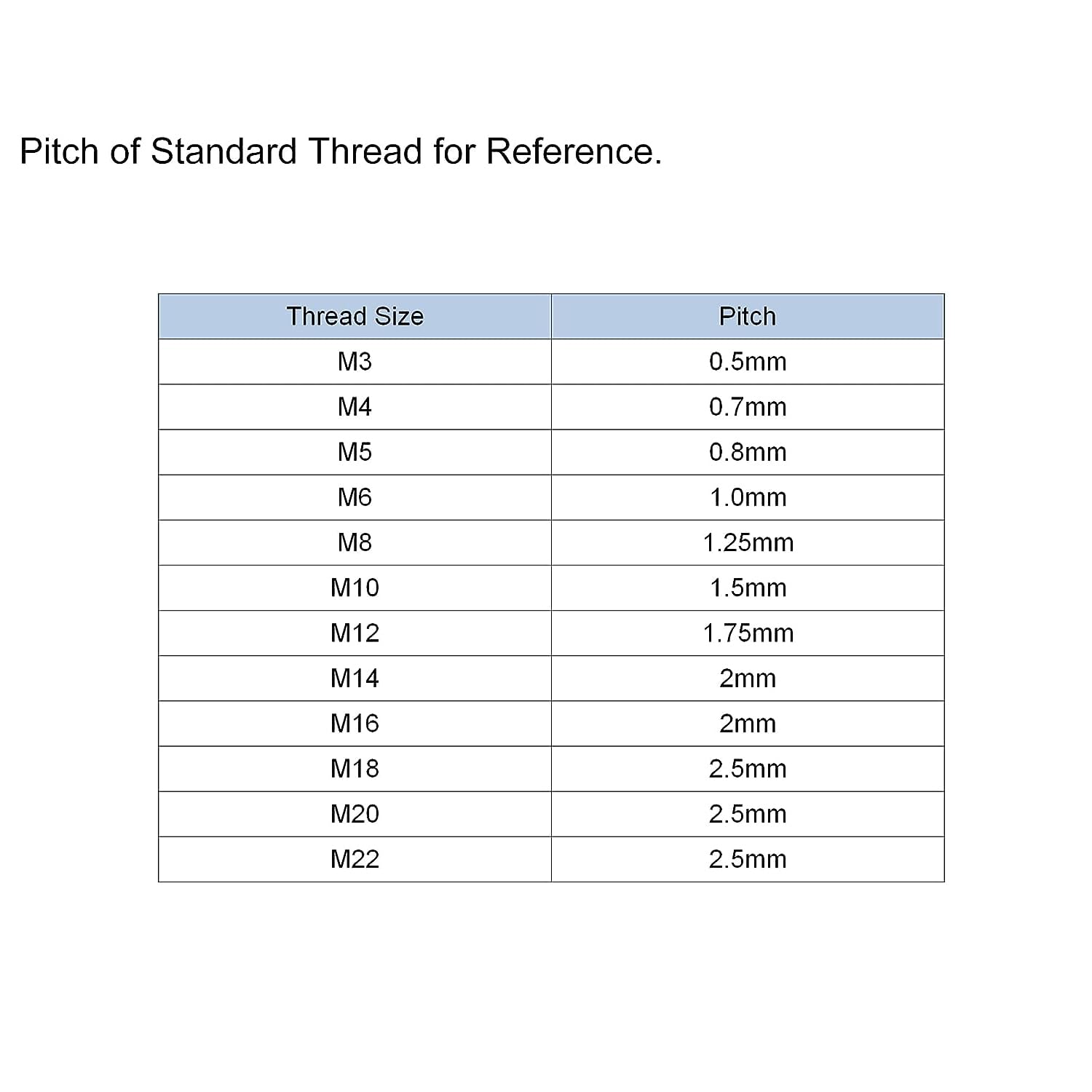 Pitch of Standard Thread for Reference.

| Thread Size | Pitch |
|---|---|
| M3 | 0.5mm |
| M4 | 0.7mm |
| M5 | 0.8mm |
| M6 | 1.0mm |
| M8 | 1.25mm |
| M10 | 1.5mm |
| M12 | 1.75mm |
| M14 | 2mm |
| M16 | 2mm |
| M18 | 2.5mm |
| M20 | 2.5mm |
| M22 | 2.5mm |